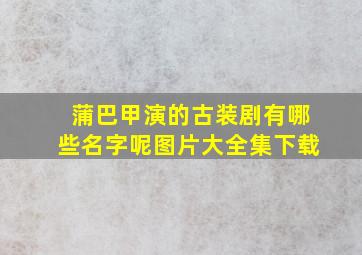 蒲巴甲演的古装剧有哪些名字呢图片大全集下载